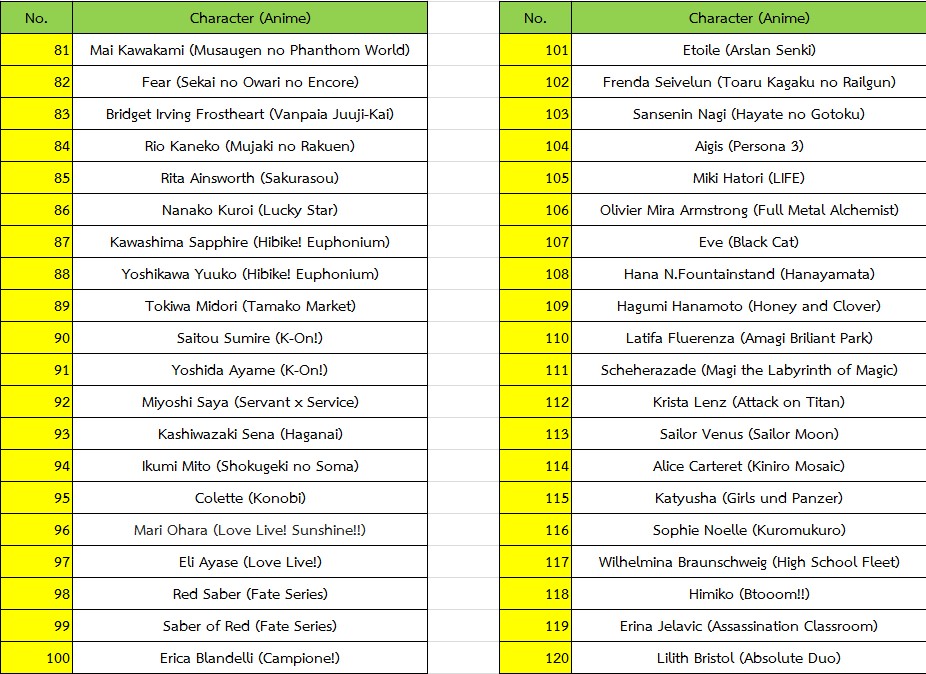 | No. | Character (Anime) |
|---|---|
| 81 | Mai Kawakami (Musaugen no Phanthom World) |
| 82 | Fear (Sekai no Owari no Encore) |
| 83 | Bridget Irving Frostheart (Vanpaia Juuji-Kai) |
| 84 | Rio Kaneko (Mujaki no Rakuen) |
| 85 | Rita Ainsworth (Sakurasou) |
| 86 | Nanako Kuroi (Lucky Star) |
| 87 | Kawashima Sapphire (Hibike! Euphonium) |
| 88 | Yoshikawa Yuuko (Hibike! Euphonium) |
| 89 | Tokiwa Midori (Tamako Market) |
| 90 | Saitou Sumire (K-On!) |
| 91 | Yoshida Ayame (K-On!) |
| 92 | Miyoshi Saya (Servant x Service) |
| 93 | Kashiwazaki Sena (Haganai) |
| 94 | Ikumi Mito (Shokugeki no Soma) |
| 95 | Colette (Konobi) |
| 96 | Mari Ohara (Love Live! Sunshine!!) |
| 97 | Eli Ayase (Love Live!) |
| 98 | Red Saber (Fate Series) |
| 99 | Saber of Red (Fate Series) |
| 100 | Erica Blandelli (Campione!) |

| No. | Character (Anime) |
|---|---|
| 101 | Etoile (Arslan Senki) |
| 102 | Frenda Seivelun (Toaru Kagaku no Railgun) |
| 103 | Sansenin Nagi (Hayate no Gotoku) |
| 104 | Aigis (Persona 3) |
| 105 | Miki Hatori (LIFE) |
| 106 | Olivier Mira Armstrong (Full Metal Alchemist) |
| 107 | Eve (Black Cat) |
| 108 | Hana N.Fountainstand (Hanayamata) |
| 109 | Hagumi Hanamoto (Honey and Clover) |
| 110 | Latifa Fluerenza (Amagi Briliant Park) |
| 111 | Scheherazade (Magi the Labyrinth of Magic) |
| 112 | Krista Lenz (Attack on Titan) |
| 113 | Sailor Venus (Sailor Moon) |
| 114 | Alice Carteret (Kiniro Mosaic) |
| 115 | Katyusha (Girls und Panzer) |
| 116 | Sophie Noelle (Kuromukuro) |
| 117 | Wilhelmina Braunschweig (High School Fleet) |
| 118 | Himiko (Btooom!!) |
| 119 | Erina Jelavic (Assassination Classroom) |
| 120 | Lilith Bristol (Absolute Duo) |